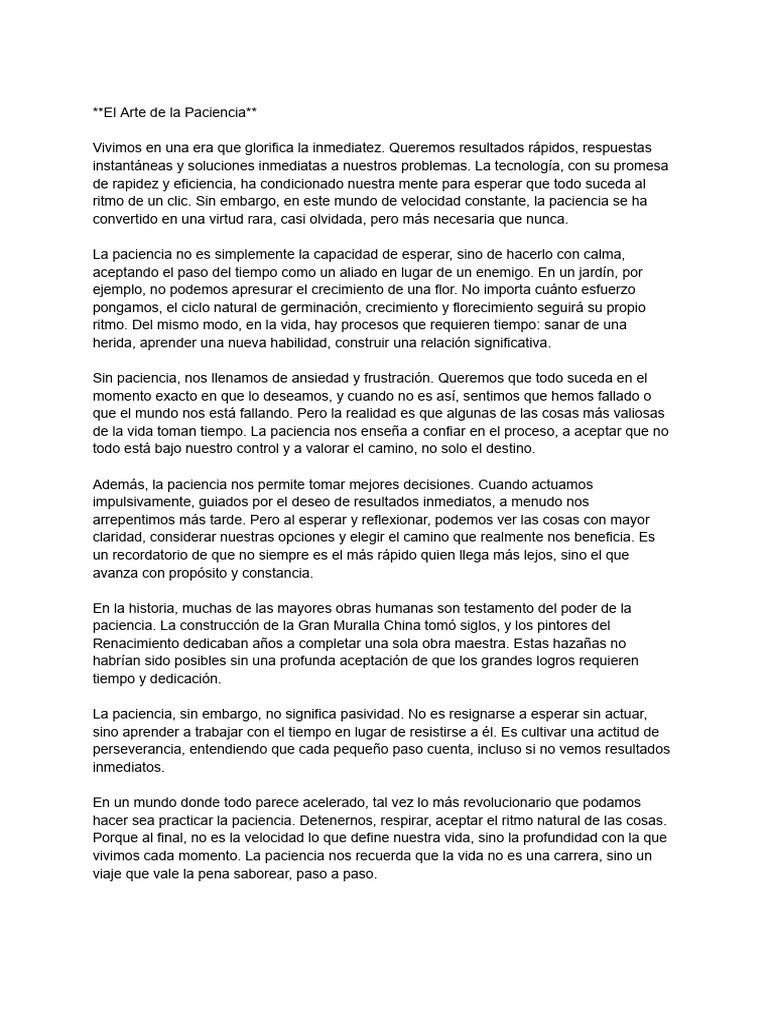 **El Arte de la Paciencia**

Vivimos en una era que glorifica la inmediatez. Queremos resultados rápidos, respuestas instantáneas y soluciones inmediatas a nuestros problemas. La tecnología, con su promesa de rapidez y eficiencia, ha condicionado nuestra mente para esperar que todo suceda al ritmo de un clic. Sin embargo, en este mundo de velocidad constante, la paciencia se ha convertido en una virtud rara, casi olvidada, pero más necesaria que nunca.

La paciencia no es simplemente la capacidad de esperar, sino de hacerlo con calma, aceptando el paso del tiempo como un aliado en lugar de un enemigo. En un jardín, por ejemplo, no podemos apresurar el crecimiento de una flor. No importa cuánto esfuerzo pongamos, el ciclo natural de germinación, crecimiento y florecimiento seguirá su propio ritmo. Del mismo modo, en la vida, hay procesos que requieren tiempo: sanar de una herida, aprender una nueva habilidad, construir una relación significativa.

Sin paciencia, nos llenamos de ansiedad y frustración. Queremos que todo suceda en el momento exacto en que lo deseamos, y cuando no es así, sentimos que hemos fallado o que el mundo nos está fallando. Pero la realidad es que algunas de las cosas más valiosas de la vida toman tiempo. La paciencia nos enseña a confiar en el proceso, a aceptar que no todo está bajo nuestro control y a valorar el camino, no solo el destino.

Además, la paciencia nos permite tomar mejores decisiones. Cuando actuamos impulsivamente, guiados por el deseo de resultados inmediatos, a menudo nos arrepentimos más tarde. Pero al esperar y reflexionar, podemos ver las cosas con mayor claridad, considerar nuestras opciones y elegir el camino que realmente nos beneficia. Es un recordatorio de que no siempre es el más rápido quien llega más lejos, sino el que avanza con propósito y constancia.

En la historia, muchas de las mayores obras humanas son testamento del poder de la paciencia. La construcción de la Gran Muralla China tomó siglos, y los pintores del Renacimiento dedicaban años a completar una sola obra maestra. Estas hazañas no habrían sido posibles sin una profunda aceptación de que los grandes logros requieren tiempo y dedicación.

La paciencia, sin embargo, no significa pasividad. No es resignarse a esperar sin actuar, sino aprender a trabajar con el tiempo en lugar de resistirse a él. Es cultivar una actitud de perseverancia, entendiendo que cada pequeño paso cuenta, incluso si no vemos resultados inmediatos.

En un mundo donde todo parece acelerado, tal vez lo más revolucionario que podamos hacer sea practicar la paciencia. Detenernos, respirar, aceptar el ritmo natural de las cosas. Porque al final, no es la velocidad lo que define nuestra vida, sino la profundidad con la que vivimos cada momento. La paciencia nos recuerda que la vida no es una carrera, sino un viaje que vale la pena saborear, paso a paso.